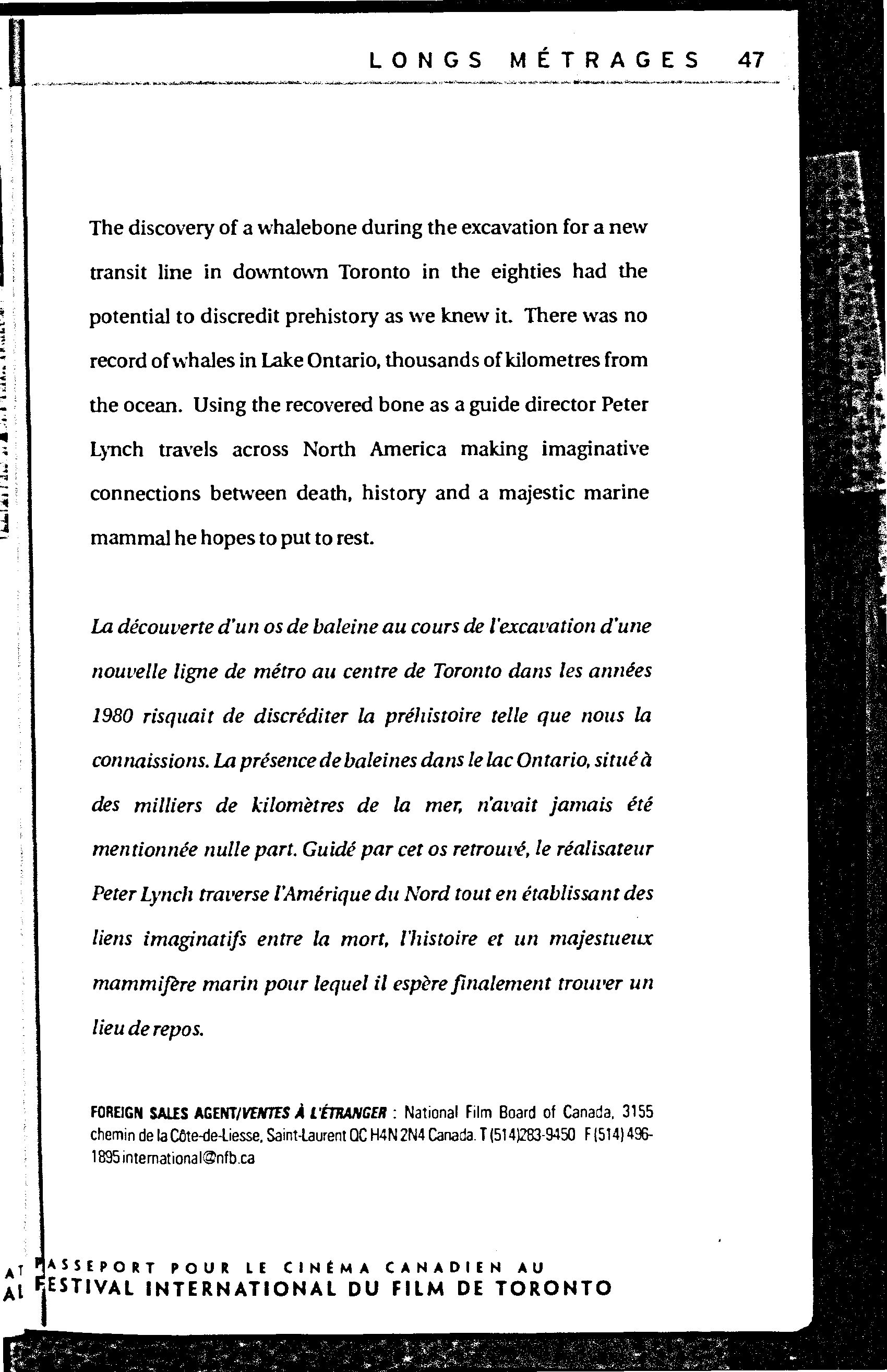 LONGS MÉTRAGES 47

The discovery of a whalebone during the excavation for a new transit line in downtown Toronto in the eighties had the potential to discredit prehistory as we knew it. There was no record of whales in Lake Ontario, thousands of kilometres from the ocean. Using the recovered bone as a guide director Peter Lynch travels across North America making imaginative connections between death, history and a majestic marine mammal he hopes to put to rest.

La découverte d'un os de baleine au cours de l'excavation d'une nouvelle ligne de métro au centre de Toronto dans les années 1980 risquait de discréditer la préhistoire telle que nous la connaissions. La présence de baleines dans le lac Ontario, situé à des milliers de kilomètres de la mer, n'avait jamais été mentionnée nulle part. Guidé par cet os retrouvé, le réalisateur Peter Lynch traverse l'Amérique du Nord tout en établissant des liens imaginatifs entre la mort, l'histoire et un majestueux mammifère marin pour lequel il espère finalement trouver un lieu de repos.

FOREIGN SALES AGENT/VENTES À L'ÉTRANGER : National Film Board of Canada, 3155 chemin de la Côte-de-Liesse, Saint-Laurent QC H4N 2N4 Canada. T (514)283-9450 F (514) 496-1895 international@nfb.ca

AT PASSEPORT POUR LE CINÉMA CANADIEN AU
AL FESTIVAL INTERNATIONAL DU FILM DE TORONTO